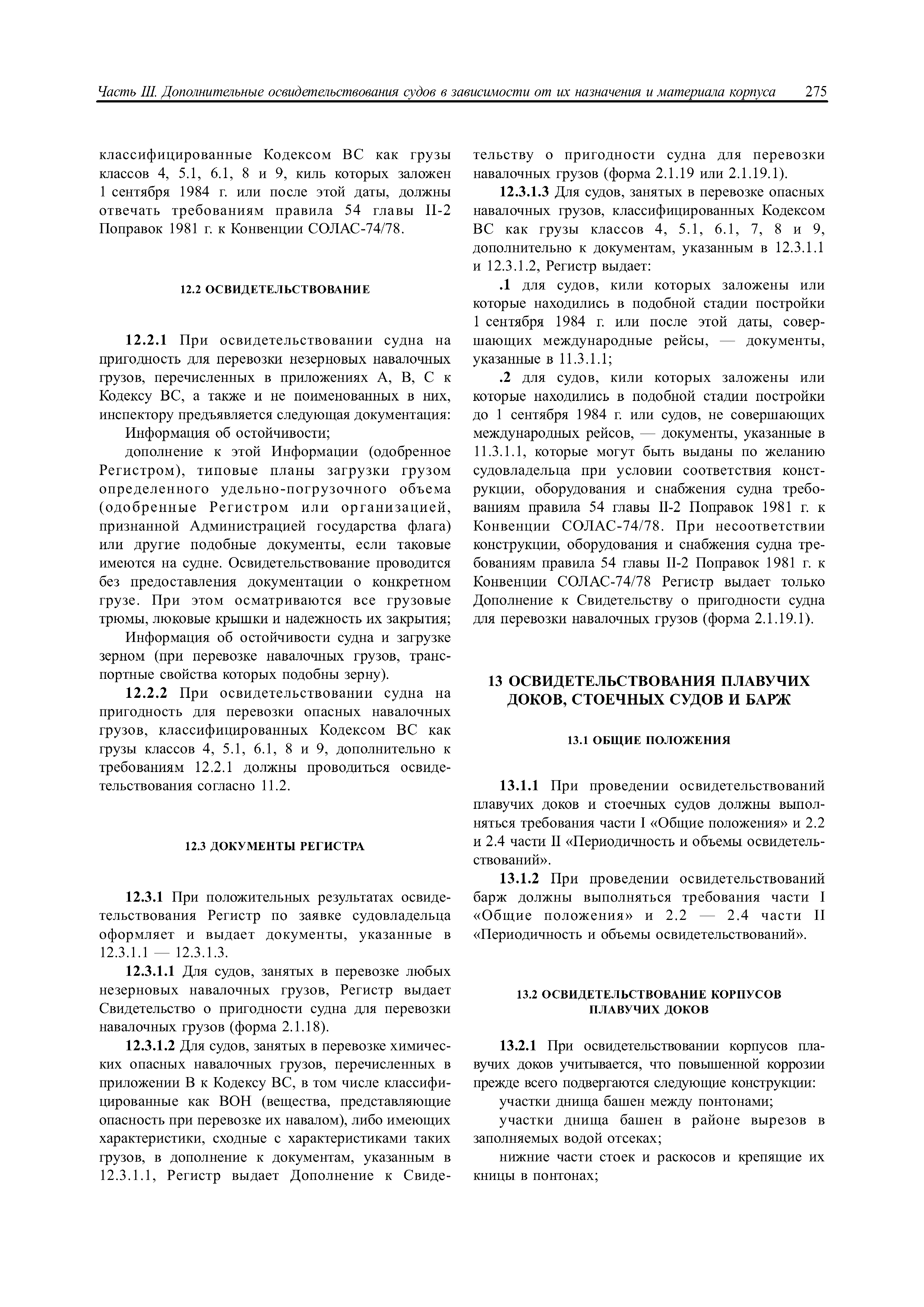 Часть III. Дополнительные освидетельствования судов в зависимости от их назначения и материала корпуса 275

классифицированные Кодексом ВС как грузы классов 4, 5.1, 6.1, 8 и 9, киль которых заложен 1 сентября 1984 г. или после этой даты, должны отвечать требованиям правила 54 главы II-2 Поправок 1981 г. к Конвенции СОЛАС-74/78.

12.2 ОСВИДЕТЕЛЬСТВОВАНИЕ

12.2.1 При освидетельствовании судна на пригодность для перевозки незерновых навалочных грузов, перечисленных в приложениях А, В, С к Кодексу ВС, а также и не поименованных в них, инспектору предъявляется следующая документация:

Информация об остойчивости;

дополнение к этой Информации (одобренное Регистром), типовые планы загрузки грузом определенного удельно-погрузочного объема (одобренные Регистром или организацией, признанной Администрацией государства флага) или другие подобные документы, если таковые имеются на судне. Освидетельствование проводится без предоставления документации о конкретном грузе. При этом осматриваются все грузовые трюмы, люковые крышки и надежность их закрытия;

Информация об остойчивости судна и загрузке зерном (при перевозке навалочных грузов, транспортные свойства которых подобны зерну).

12.2.2 При освидетельствовании судна на пригодность для перевозки опасных навалочных грузов, классифицированных Кодексом ВС как грузы классов 4, 5.1, 6.1, 8 и 9, дополнительно к требованиям 12.2.1 должны проводиться освидетельствования согласно 11.2.

12.3 ДОКУМЕНТЫ РЕГИСТРА

12.3.1 При положительных результатах освидетельствования Регистр по заявке судовладельца оформляет и выдает документы, указанные в 12.3.1.1 — 12.3.1.3.

12.3.1.1 Для судов, занятых в перевозке любых незерновых навалочных грузов, Регистр выдает Свидетельство о пригодности судна для перевозки навалочных грузов (форма 2.1.18).

12.3.1.2 Для судов, занятых в перевозке химических опасных навалочных грузов, перечисленных в приложении В к Кодексу ВС, в том числе классифицированные как ВОН (вещества, представляющие опасность при перевозке их навалом), либо имеющих характеристики, сходные с характеристиками таких грузов, в дополнение к документам, указанным в 12.3.1.1, Регистр выдает Дополнение к Свидетельству о пригодности судна для перевозки навалочных грузов (форма 2.1.19 или 2.1.19.1).

12.3.1.3 Для судов, занятых в перевозке опасных навалочных грузов, классифицированных Кодексом ВС как грузы классов 4, 5.1, 6.1, 7, 8 и 9, дополнительно к документам, указанным в 12.3.1.1 и 12.3.1.2, Регистр выдает:

.1 для судов, кили которых заложены или которые находились в подобной стадии постройки 1 сентября 1984 г. или после этой даты, совершающих международные рейсы, — документы, указанные в 11.3.1.1;

.2 для судов, кили которых заложены или которые находились в подобной стадии постройки до 1 сентября 1984 г. или судов, не совершающих международных рейсов, — документы, указанные в 11.3.1.1, которые могут быть выданы по желанию судовладельца при условии соответствия конструкции, оборудования и снабжения судна требованиям правила 54 главы II-2 Поправок 1981 г. к Конвенции СОЛАС-74/78. При несоответствии конструкции, оборудования и снабжения судна требованиям правила 54 главы II-2 Поправок 1981 г. к Конвенции СОЛАС-74/78 Регистр выдает только Дополнение к Свидетельству о пригодности судна для перевозки навалочных грузов (форма 2.1.19.1).

13 ОСВИДЕТЕЛЬСТВОВАНИЯ ПЛАВУЧИХ ДОКОВ, СТОЕЧНЫХ СУДОВ И БАРЖ

13.1 ОБЩИЕ ПОЛОЖЕНИЯ

13.1.1 При проведении освидетельствований плавучих доков и стоечных судов должны выполняться требования части I «Общие положения» и 2.2 и 2.4 части II «Периодичность и объемы освидетельствований».

13.1.2 При проведении освидетельствований барж должны выполняться требования части I «Общие положения» и 2.2 — 2.4 части II «Периодичность и объемы освидетельствований».

13.2 ОСВИДЕТЕЛЬСТВОВАНИЕ КОРПУСОВ ПЛАВУЧИХ ДОКОВ

13.2.1 При освидетельствовании корпусов плавучих доков учитывается, что повышенной коррозии прежде всего подвергаются следующие конструкции:

участки днища башен между понтонами;

участки днища башен в районе вырезов в заполняемых водой отсеках;

нижние части стоек и раскосов и крепящие их кницы в понтонах;